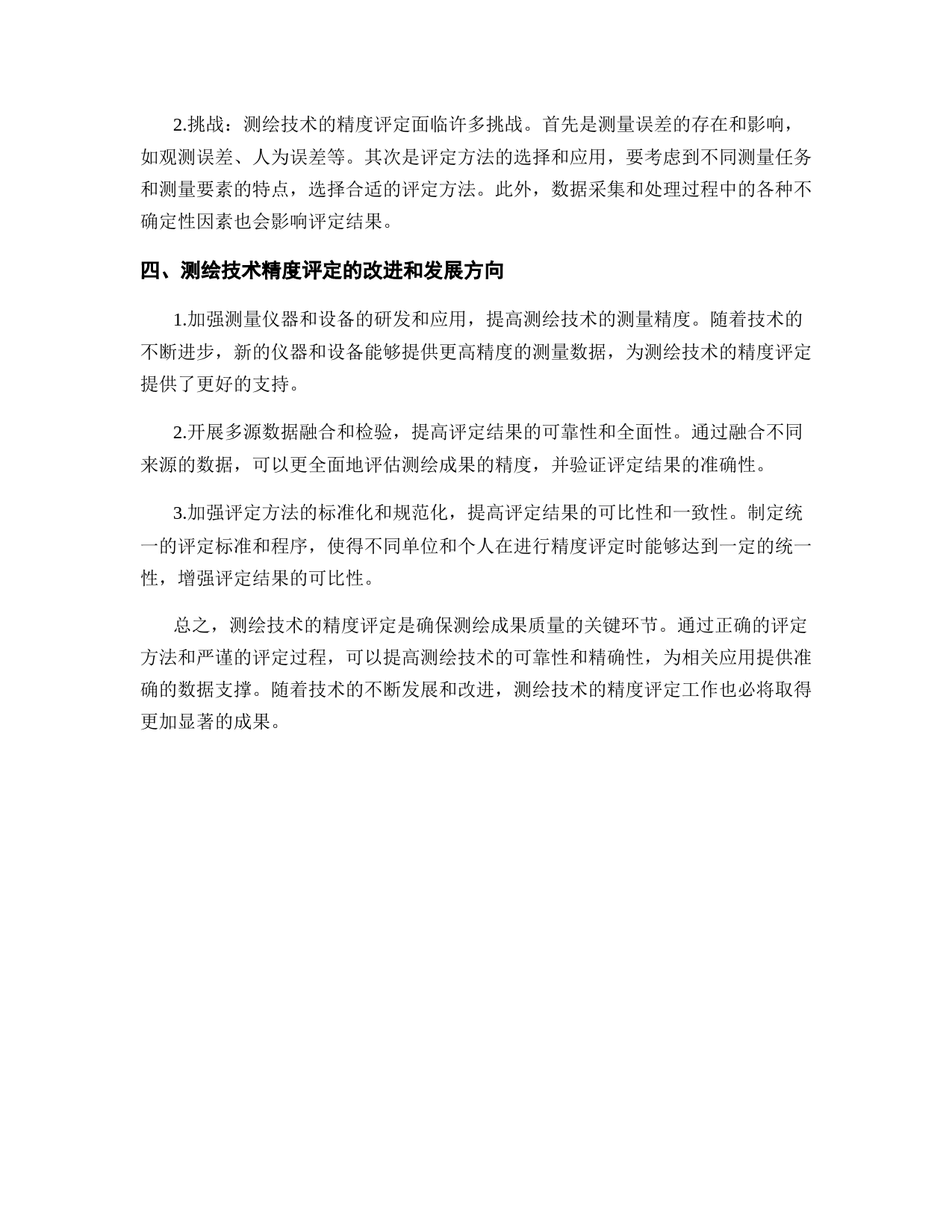 2.挑战：测绘技术的精度评定面临许多挑战。首先是测量误差的存在和影响，如观测误差、人为误差等。其次是评定方法的选择和应用，要考虑到不同测量任务和测量要素的特点，选择合适的评定方法。此外，数据采集和处理过程中的各种不确定性因素也会影响评定结果。

四、测绘技术精度评定的改进和发展方向

1.加强测量仪器和设备的研发和应用，提高测绘技术的测量精度。随着技术的不断进步，新的仪器和设备能够提供更高精度的测量数据，为测绘技术的精度评定提供了更好的支持。

2.开展多源数据融合和检验，提高评定结果的可靠性和全面性。通过融合不同来源的数据，可以更全面地评估测绘成果的精度，并验证评定结果的准确性。

3.加强评定方法的标准化和规范化，提高评定结果的可比性和一致性。制定统一的评定标准和程序，使得不同单位和个人在进行精度评定时能够达到一定的统一性，增强评定结果的可比性。

总之，测绘技术的精度评定是确保测绘成果质量的关键环节。通过正确的评定方法和严谨的评定过程，可以提高测绘技术的可靠性和精确性，为相关应用提供准确的数据支撑。随着技术的不断发展和改进，测绘技术的精度评定工作也必将取得更加显著的成果。